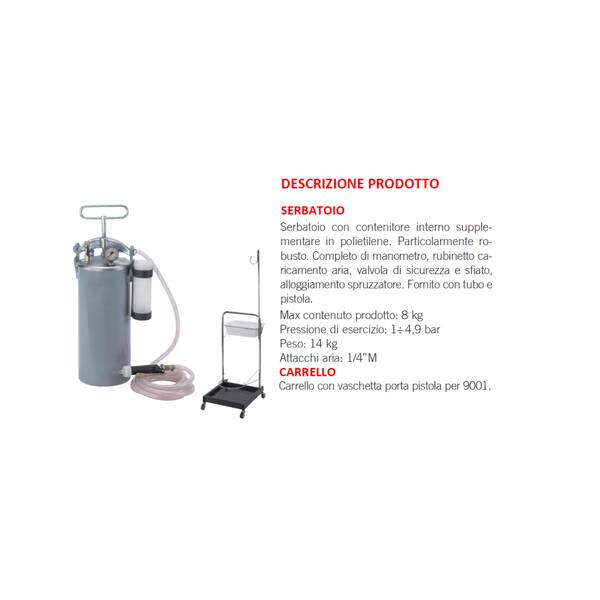 DESCRIZIONE PRODOTTO

SERBATOIO

Serbatoio con contenitore interno supplementare in polietilene. Particolarmente robusto. Completo di manometro, rubinetto caricamento aria, valvola di sicurezza e sfiato, alloggiamento spruzzatore. Fornito con tubo e pistola.

Max contenuto prodotto: 8 kg
Pressione di esercizio: 1÷4,9 bar
Peso: 14 kg
Attacchi aria: 1/4"M

CARRELLO

Carrello con vaschetta porta pistola per 9001.